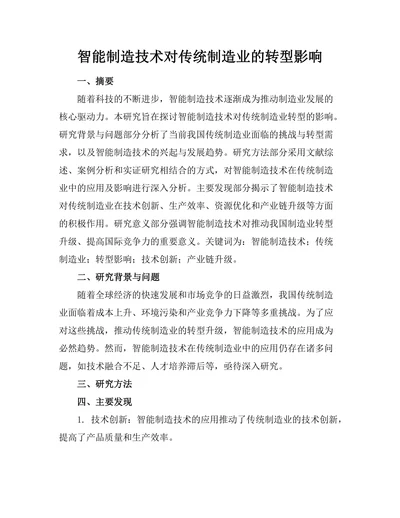 智能制造技术对传统制造业的转型影响

一、摘要

随着科技的不断进步，智能制造技术逐渐成为推动制造业发展的核心驱动力。本研究旨在探讨智能制造技术对传统制造业转型的影响。研究背景与问题部分分析了当前我国传统制造业面临的挑战与转型需求，以及智能制造技术的兴起与发展趋势。研究方法部分采用文献综述、案例分析和实证研究相结合的方式，对智能制造技术在传统制造业中的应用及影响进行深入分析。主要发现部分揭示了智能制造技术对传统制造业在技术创新、生产效率、资源优化和产业链升级等方面的积极作用。研究意义部分强调智能制造技术对推动我国制造业转型升级、提高国际竞争力的重要意义。关键词为：智能制造技术；传统制造业；转型影响；技术创新；产业链升级。

二、研究背景与问题

随着全球经济的快速发展和市场竞争的日益激烈，我国传统制造业面临着成本上升、环境污染和产业竞争力下降等多重挑战。为了应对这些挑战，推动传统制造业的转型升级，智能制造技术的应用成为必然趋势。然而，智能制造技术在传统制造业中的应用仍存在诸多问题，如技术融合不足、人才培养滞后等，亟待深入研究。

三、研究方法

四、主要发现

1. 技术创新：智能制造技术的应用推动了传统制造业的技术创新，提高了产品质量和生产效率。